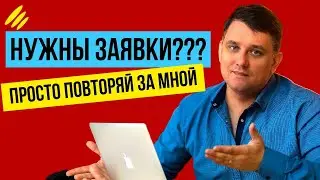 НУЖНЫ ЗАЯВКИ???

ПРОСТО ПОВТОРЯЙ ЗА МНОЙ